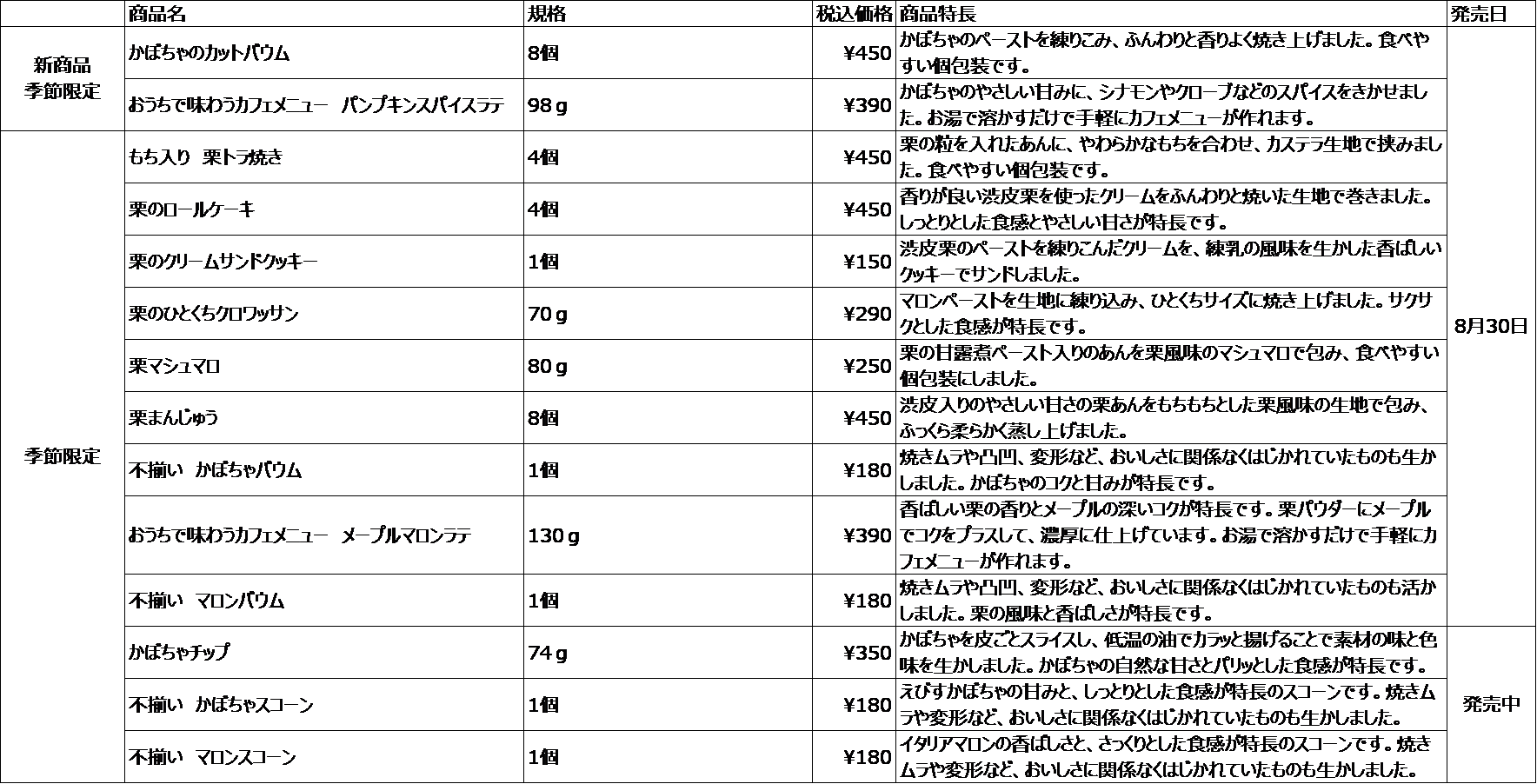 |  | 商品名 | 規格 | 税込価格 | 商品特長 | 発売日 |
|---|---|---|---|---|---|
| 新商品 季節限定 | かぼちゃのカットバウム | 8個 | ¥450 | かぼちゃのペーストを練りこみ、ふんわりと香りよく焼き上げました。食べやすい個包装です。 | 8月30日 |
|  | おうちで味わうカフェメニュー パンプキンスパイスラテ | 98g | ¥390 | かぼちゃのやさしい甘みに、シナモンやクローブなどのスパイスをきかせました。お湯で溶かすだけで手軽にカフェメニューが作れます。 |  |
| 季節限定 | もち入り 栗トラ焼き | 4個 | ¥450 | 栗の粒を入れたあんに、やわらかなもちを合わせ、カステラ生地で挟みました。食べやすい個包装です。 |  |
|  | 栗のロールケーキ | 4個 | ¥450 | 香りが良い渋皮栗を使ったクリームをふんわりと焼いた生地で巻きました。しっとりとした食感とやさしい甘さが特長です。 |  |
|  | 栗のクリームサンドクッキー | 1個 | ¥150 | 渋皮栗のペーストを練りこんだクリームを、練乳の風味を生かした香ばしいクッキーでサンドしました。 |  |
|  | 栗のひとくちクロワッサン | 70g | ¥290 | マロンペーストを生地に練り込み、ひとくちサイズに焼き上げました。サクサクとした食感が特長です。 |  |
|  | 栗マシュマロ | 80g | ¥250 | 栗の甘露煮ペースト入りのあんを栗風味のマシュマロで包み、食べやすい個包装にしました。 |  |
|  | 栗まんじゅう | 8個 | ¥450 | 渋皮入りのやさしい甘さの栗あんをもちもちとした栗風味の生地で包み、ふっくら柔らかく蒸し上げました。 |  |
|  | 不揃い かぼちゃバウム | 1個 | ¥180 | 焼きムラや凸凹、変形など、おいしさに関係なくはじかれていたものも生かしました。かぼちゃのコクと甘みが特長です。 |  |
|  | おうちで味わうカフェメニュー メープルマロンラテ | 130g | ¥390 | 香ばしい栗の香りとメープルの深いコクが特長です。栗パウダーにメープルでコクをプラスして、濃厚に仕上げています。お湯で溶かすだけで手軽にカフェメニューが作れます。 |  |
|  | 不揃い マロンバウム | 1個 | ¥180 | 焼きムラや凸凹、変形など、おいしさに関係なくはじかれていたものも活かしました。栗の風味と香ばしさが特長です。 |  |
|  | かぼちゃチップ | 74g | ¥350 | かぼちゃを皮ごとスライスし、低温の油でカラッと揚げることで素材の味と色味を生かしました。かぼちゃの自然な甘さとパリッとした食感が特長です。 | 発売中 |
|  | 不揃い かぼちゃスコーン | 1個 | ¥180 | えびすかぼちゃの甘みと、しっとりとした食感が特長のスコーンです。焼きムラや変形など、おいしさに関係なくはじかれていたものも生かしました。 |  |
|  | 不揃い マロンスコーン | 1個 | ¥180 | イタリアマロンの香ばしさと、さっくりとした食感が特長のスコーンです。焼きムラや変形など、おいしさに関係なくはじかれていたものも生かしました。 |  |